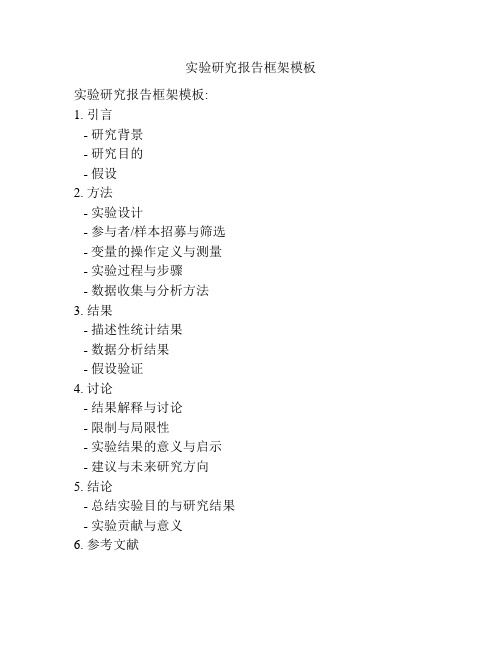 实验研究报告框架模板

实验研究报告框架模板:

1. 引言
- 研究背景
- 研究目的
- 假设

2. 方法
- 实验设计
- 参与者/样本招募与筛选
- 变量的操作定义与测量
- 实验过程与步骤
- 数据收集与分析方法

3. 结果
- 描述性统计结果
- 数据分析结果
- 假设验证

4. 讨论
- 结果解释与讨论
- 限制与局限性
- 实验结果的意义与启示
- 建议与未来研究方向

5. 结论
- 总结实验目的与研究结果
- 实验贡献与意义

6. 参考文献